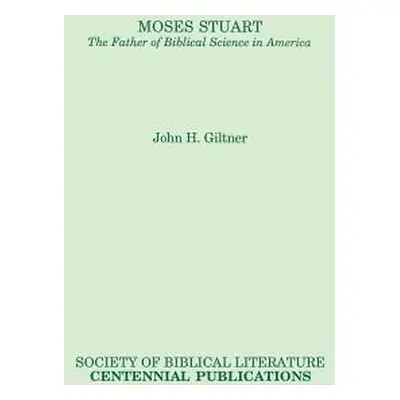 MOSES STUART
The Father of Biblical Science in America

John H. Giltner

SOCIETY OF BIBLICAL LITERATURE
CENTENNIAL PUBLICATIONS